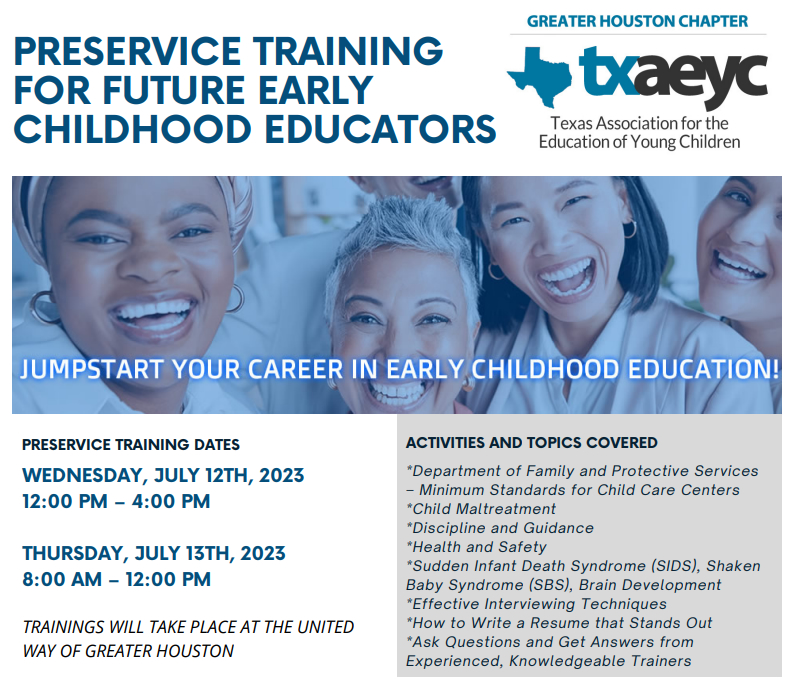 PRESERVICE TRAINING FOR FUTURE EARLY CHILDHOOD EDUCATORS

GREATER HOUSTON CHAPTER

txaeyc

Texas Association for the Education of Young Children

JUMPSTART YOUR CAREER IN EARLY CHILDHOOD EDUCATION!

PRESERVICE TRAINING DATES

WEDNESDAY, JULY 12TH, 2023
12:00 PM – 4:00 PM

THURSDAY, JULY 13TH, 2023
8:00 AM – 12:00 PM

TRAININGS WILL TAKE PLACE AT THE UNITED WAY OF GREATER HOUSTON

ACTIVITIES AND TOPICS COVERED

*Department of Family and Protective Services – Minimum Standards for Child Care Centers
*Child Maltreatment
*Discipline and Guidance
*Health and Safety
*Sudden Infant Death Syndrome (SIDS), Shaken Baby Syndrome (SBS), Brain Development
*Effective Interviewing Techniques
*How to Write a Resume that Stands Out
*Ask Questions and Get Answers from Experienced, Knowledgeable Trainers